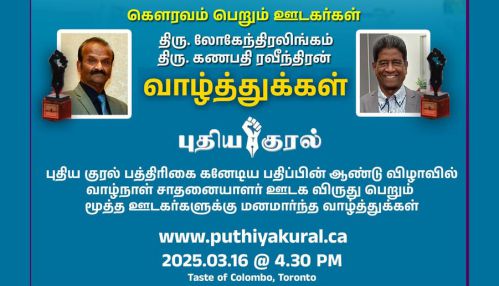 கௌரவம் பெறும் ஊடகர்கள்

திரு. லோகேந்திரலிங்கம்
திரு. கணபதி ரவீந்திரன்

வாழ்த்துக்கள்

புதிய குரல்

புதிய குரல் பத்திரிகை கனேடிய பதிப்பின் ஆண்டு விழாவில் வாழ்நாள் சாதனையாளர் ஊடக விருது பெறும் மூத்த ஊடகர்களுக்கு மனமார்ந்த வாழ்த்துக்கள்

www.puthiyakural.ca

2025.03.16 @ 4.30 PM

Taste of Colombo, Toronto